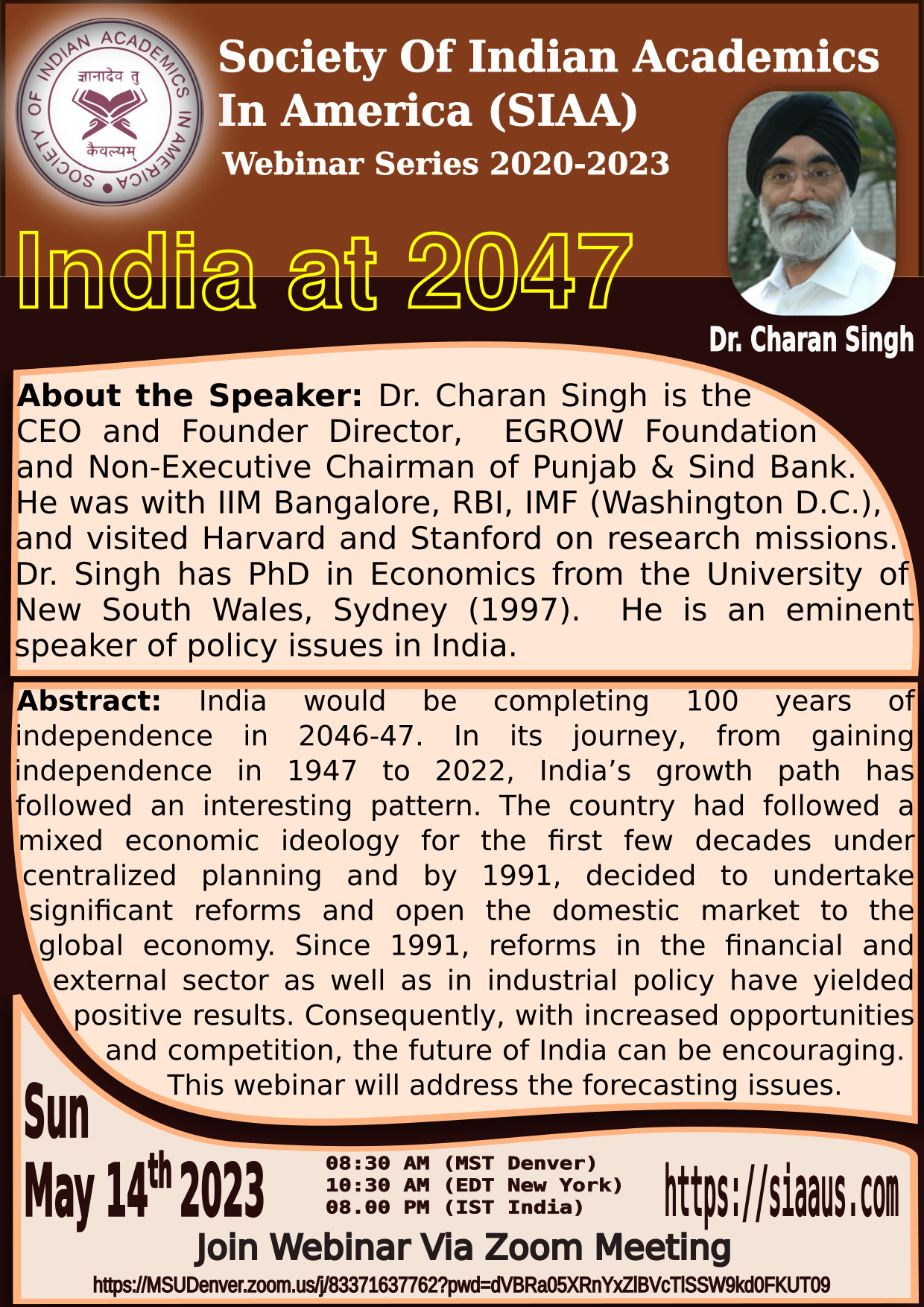 SOCIETY OF INDIAN ACADEMICS IN AMERICA

ज्ञानादेव तु

कैवल्यम्

Society Of Indian Academics In America (SIAA)

Webinar Series 2020-2023

India at 2047

Dr. Charan Singh

**About the Speaker:** Dr. Charan Singh is the CEO and Founder Director, EGROW Foundation and Non-Executive Chairman of Punjab & Sind Bank. He was with IIM Bangalore, RBI, IMF (Washington D.C.), and visited Harvard and Stanford on research missions. Dr. Singh has PhD in Economics from the University of New South Wales, Sydney (1997). He is an eminent speaker of policy issues in India.

**Abstract:** India would be completing 100 years of independence in 2046-47. In its journey, from gaining independence in 1947 to 2022, India's growth path has followed an interesting pattern. The country had followed a mixed economic ideology for the first few decades under centralized planning and by 1991, decided to undertake significant reforms and open the domestic market to the global economy. Since 1991, reforms in the financial and external sector as well as in industrial policy have yielded positive results. Consequently, with increased opportunities and competition, the future of India can be encouraging. This webinar will address the forecasting issues.

Sun

May 14$^{th}$ 2023

08:30 AM (MST Denver)
10:30 AM (EDT New York)
08.00 PM (IST India)

https://siaaus.com

Join Webinar Via Zoom Meeting

https://MSUDenver.zoom.us/j/83371637762?pwd=dVBRa05XRnYxZlBVcTlSSW9kd0FKUT09